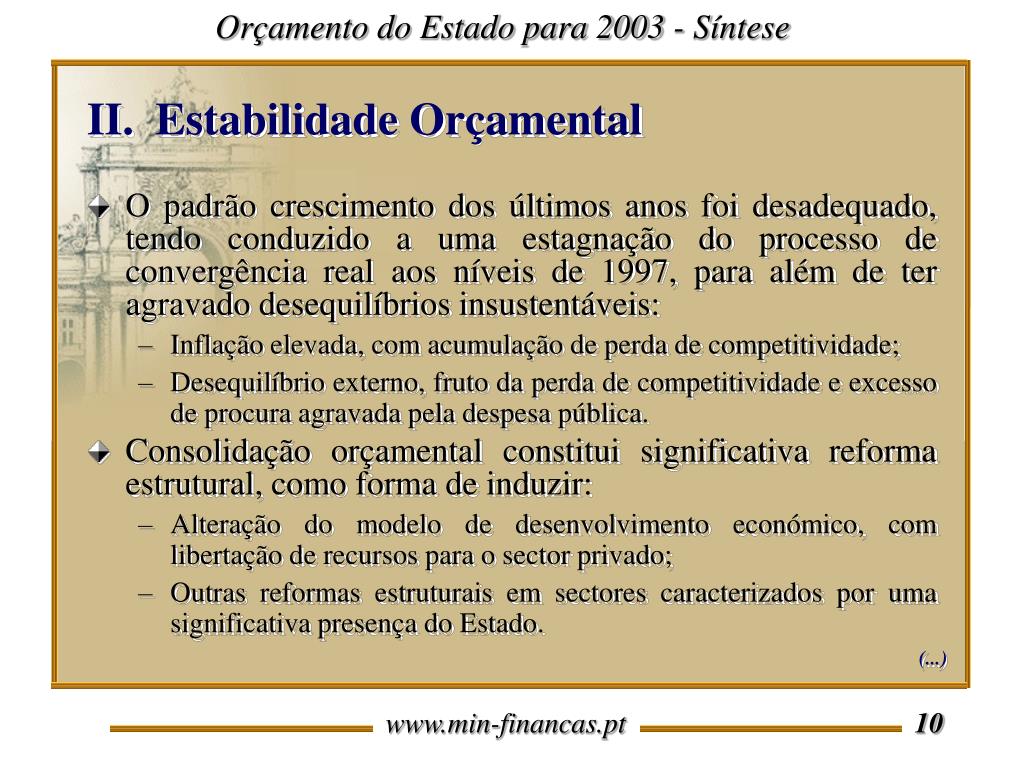 Orçamento do Estado para 2003 - Síntese

II. Estabilidade Orçamental

O padrão crescimento dos últimos anos foi desadequado, tendo conduzido a uma estagnação do processo de convergência real aos níveis de 1997, para além de ter agravado desequilíbrios insustentáveis:

– Inflação elevada, com acumulação de perda de competitividade;

– Desequilíbrio externo, fruto da perda de competitividade e excesso de procura agravada pela despesa pública.

Consolidação orçamental constitui significativa reforma estrutural, como forma de induzir:

– Alteração do modelo de desenvolvimento económico, com libertação de recursos para o sector privado;

– Outras reformas estruturais em sectores caracterizados por uma significativa presença do Estado.

(...)

www.min-financas.pt

10